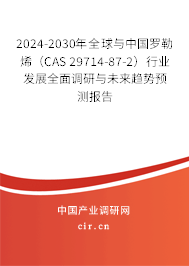 2024-2030年全球与中国罗勒烯（CAS 29714-87-2）行业发展全面调研与未来趋势预测报告

中国产业调研网
cir.cn